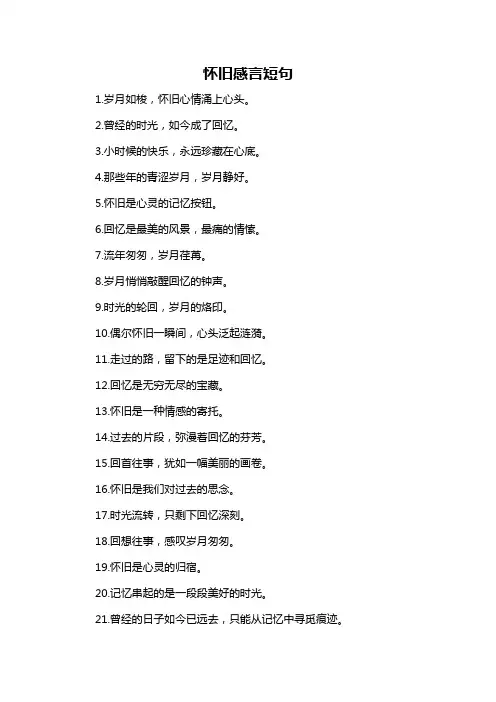 怀旧感言短句

1.岁月如梭，怀旧心情涌上心头。

2.曾经的时光，如今成了回忆。

3.小时候的快乐，永远珍藏在心底。

4.那些年的青涩岁月，岁月静好。

5.怀旧是心灵的记忆按钮。

6.回忆是最美的风景，最痛的情愫。

7.流年匆匆，岁月荏苒。

8.岁月悄悄敲醒回忆的钟声。

9.时光的轮回，岁月的烙印。

10.偶尔怀旧一瞬间，心头泛起涟漪。

11.走过的路，留下的是足迹和回忆。

12.回忆是无穷无尽的宝藏。

13.怀旧是一种情感的寄托。

14.过去的片段，弥漫着回忆的芬芳。

15.回首往事，犹如一幅美丽的画卷。

16.怀旧是我们对过去的思念。

17.时光流转，只剩下回忆深刻。

18.回想往事，感叹岁月匆匆。

19.怀旧是心灵的归宿。

20.记忆串起的是一段段美好的时光。

21.曾经的日子如今已远去，只能从记忆中寻觅痕迹。